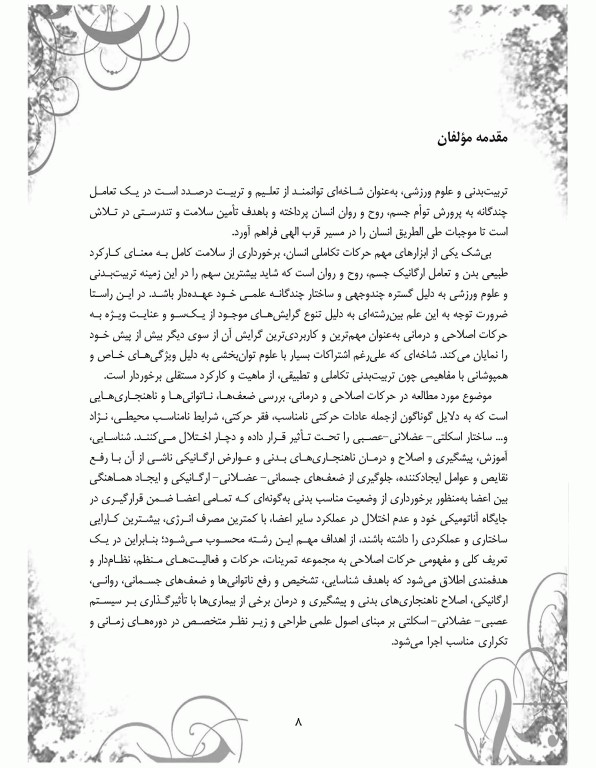 مقدمه مؤلفان

تربیت‌بدنی و علوم ورزشی، به‌عنوان شاخه‌ای توانمند از تعلیم و تربیت درصدد است در یک تعامل چندگانه به پرورش توأم جسم، روح و روان انسان پرداخته و باهدف تأمین سلامت و تندرستی در تلاش است تا موجبات طی الطریق انسان را در مسیر قرب الهی فراهم آورد.

بی‌شک یکی از ابزارهای مهم حرکات تکاملی انسان، برخورداری از سلامت کامل به معنای کارکرد طبیعی بدن و تعامل ارگانیک جسم، روح و روان است که شاید بیشترین سهم را در این زمینه تربیت‌بدنی و علوم ورزشی به دلیل گستره چندوجهی و ساختار چندگانه علمی خود عهده‌دار باشد. در این راستا ضرورت توجه به این علم بین‌رشته‌ای به دلیل تنوع گرایش‌های موجود از یک‌سو و عنایت ویژه به حرکات اصلاحی و درمانی به‌عنوان مهم‌ترین و کاربردی‌ترین گرایش آن از سوی دیگر بیش از پیش خود را نمایان می‌کند. شاخه‌ای که علی‌رغم اشتراکات بسیار با علوم توان‌بخشی به دلیل ویژگی‌های خاص و همپوشانی با مفاهیمی چون تربیت‌بدنی تکاملی و تطبیقی، از ماهیت و کارکرد مستقلی برخوردار است.

موضوع مورد مطالعه در حرکات اصلاحی و درمانی، بررسی ضعف‌ها، ناتوانی‌ها و ناهنجاری‌هایی است که به دلایل گوناگون ازجمله عادات حرکتی نامناسب، فقر حرکتی، شرایط نامناسب محیطی، نژاد و... ساختار اسکلتی- عضلانی-عصبی را تحت تأثیر قرار داده و دچار اختلال می‌کنند. شناسایی، آموزش، پیشگیری و اصلاح و درمان ناهنجاری‌های بدنی و عوارض ارگانیکی ناشی از آن با رفع نقایص و عوامل ایجادکننده، جلوگیری از ضعف‌های جسمانی- عضلانی- ارگانیکی و ایجاد هماهنگی بین اعضا به‌منظور برخورداری از وضعیت مناسب بدنی به‌گونه‌ای که تمامی اعضا ضمن قرارگیری در جایگاه آناتومیکی خود و عدم اختلال در عملکرد سایر اعضا، با کمترین مصرف انرژی، بیشترین کارایی ساختاری و عملکردی را داشته باشند، از اهداف مهم این رشته محسوب می‌شود؛ بنابراین در یک تعریف کلی و مفهومی حرکات اصلاحی به مجموعه تمرینات، حرکات و فعالیت‌های منظم، نظام‌دار و هدفمندی اطلاق می‌شود که باهدف شناسایی، تشخیص و رفع ناتوانی‌ها و ضعف‌های جسمانی، روانی، ارگانیکی، اصلاح ناهنجاری‌های بدنی و پیشگیری و درمان برخی از بیماری‌ها با تأثیرگذاری بر سیستم عصبی- عضلانی- اسکلتی بر مبنای اصول علمی طراحی و زیر نظر متخصص در دوره‌های زمانی و تکراری مناسب اجرا می‌شود.

۸